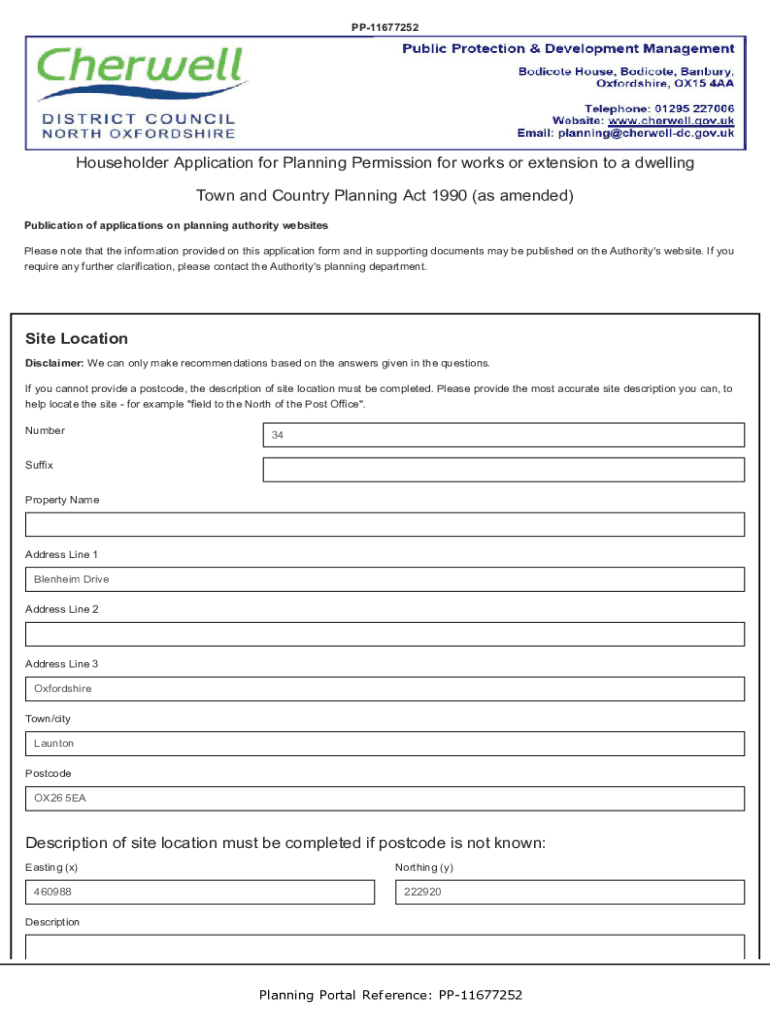 PP-11677252

Cherwell
DISTRICT COUNCIL
NORTH OXFORDSHIRE

Public Protection & Development Management
Bodicote House, Bodicote, Banbury, Oxfordshire, OX15 4AA
Telephone: 01295 227006
Website: www.cherwell.gov.uk
Email: planning@cherwell-dc.gov.uk

Householder Application for Planning Permission for works or extension to a dwelling

Town and Country Planning Act 1990 (as amended)

Publication of applications on planning authority websites

Please note that the information provided on this application form and in supporting documents may be published on the Authority's website. If you require any further clarification, please contact the Authority's planning department.

Site Location

Disclaimer: We can only make recommendations based on the answers given in the questions.

If you cannot provide a postcode, the description of site location must be completed. Please provide the most accurate site description you can, to help locate the site - for example "field to the North of the Post Office".

Number
34

Suffix

Property Name

Address Line 1
Blenheim Drive

Address Line 2

Address Line 3
Oxfordshire

Town/city
Launton

Postcode
OX26 5EA

Description of site location must be completed if postcode is not known:

Easting (x)
460988

Northing (y)
222920

Description

Planning Portal Reference: PP-11677252